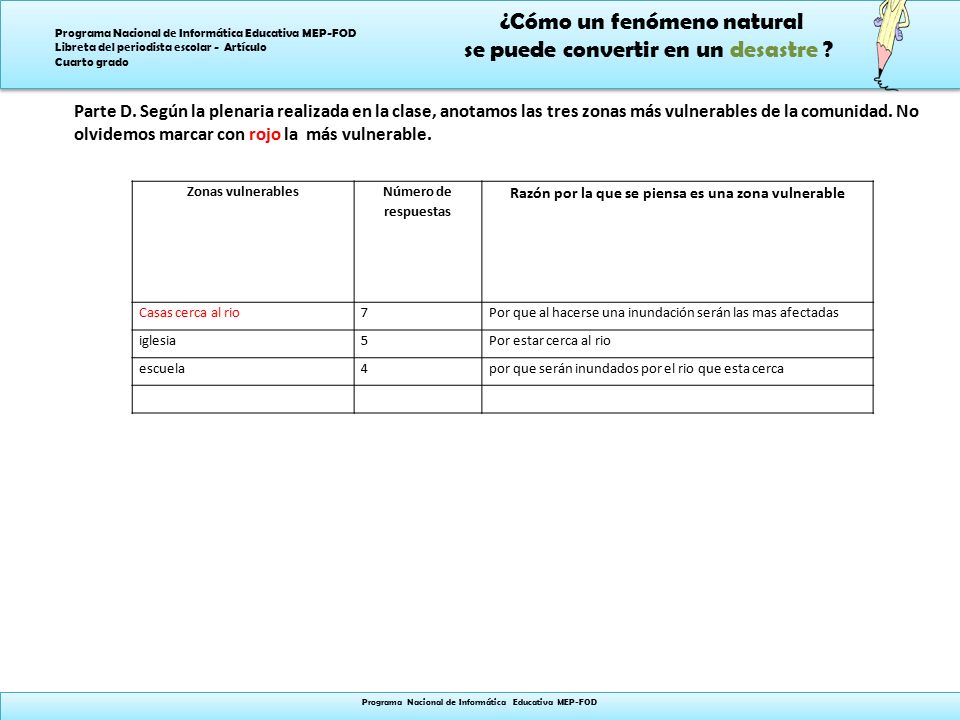 Programa Nacional de Informática Educativa MEP-FOD
Libreta del periodista escolar - Artículo
Cuarto grado

¿Cómo un fenómeno natural
se puede convertir en un desastre ?

Parte D. Según la plenaria realizada en la clase, anotamos las tres zonas más vulnerables de la comunidad. No olvidemos marcar con rojo la más vulnerable.

| Zonas vulnerables | Número de respuestas | Razón por la que se piensa es una zona vulnerable |
|---|---|---|
| Casas cerca al rio | 7 | Por que al hacerse una inundación serán las mas afectadas |
| iglesia | 5 | Por estar cerca al rio |
| escuela | 4 | por que serán inundados por el rio que esta cerca |
| | | |

Programa Nacional de Informática Educativa MEP-FOD